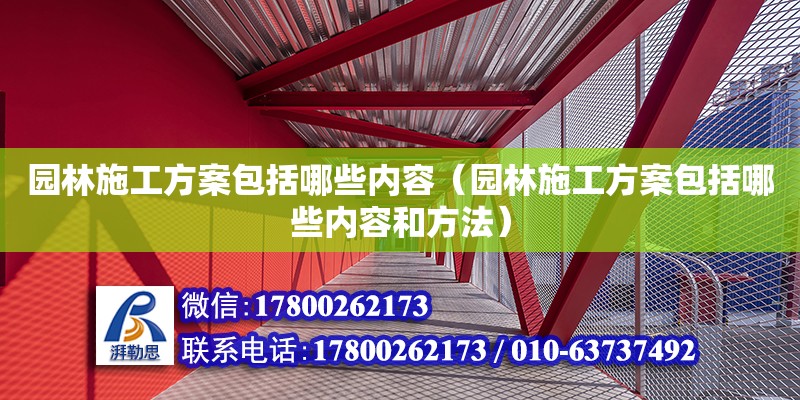 园林施工方案包括哪些内容（园林施工方案包括哪些内容和方法）

湃勒思

微信:17800262173

联系电话:17800262173 / 010-63737492